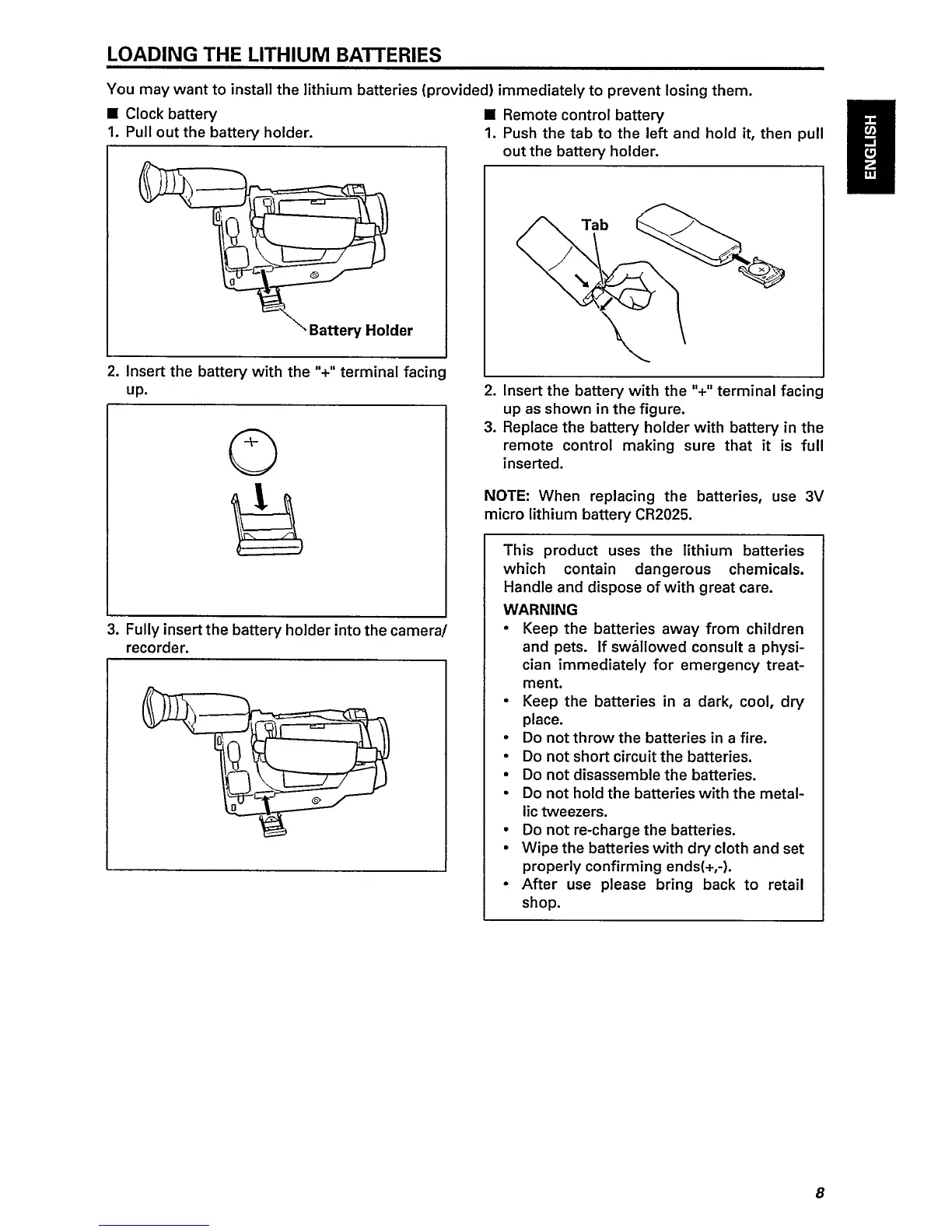 LOADING THE LITHIUM BATTERIES

You may want to install the lithium batteries (provided) immediately to prevent losing them.

■ Clock battery
1. Pull out the battery holder.

Battery Holder

2. Insert the battery with the "+" terminal facing up.

+

3. Fully insert the battery holder into the camera/recorder.

■ Remote control battery
1. Push the tab to the left and hold it, then pull out the battery holder.

Tab

2. Insert the battery with the "+" terminal facing up as shown in the figure.
3. Replace the battery holder with battery in the remote control making sure that it is full inserted.

NOTE: When replacing the batteries, use 3V micro lithium battery CR2025.

This product uses the lithium batteries which contain dangerous chemicals. Handle and dispose of with great care.

WARNING
• Keep the batteries away from children and pets. If swallowed consult a physician immediately for emergency treatment.
• Keep the batteries in a dark, cool, dry place.
• Do not throw the batteries in a fire.
• Do not short circuit the batteries.
• Do not disassemble the batteries.
• Do not hold the batteries with the metallic tweezers.
• Do not re-charge the batteries.
• Wipe the batteries with dry cloth and set properly confirming ends(+,-).
• After use please bring back to retail shop.

ENGLISH

8